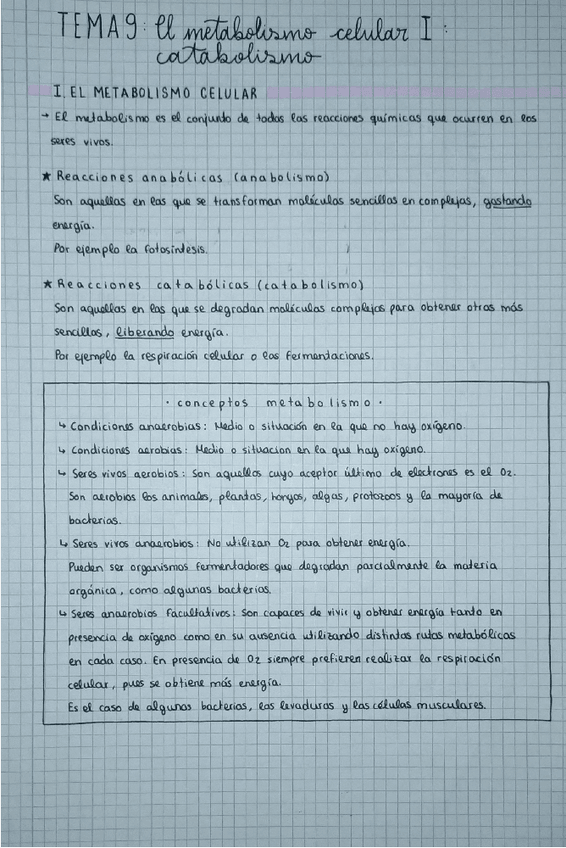 TEMA 9: El metabolismo celular I: catabolismo

I. EL METABOLISMO CELULAR

→ El metabolismo es el conjunto de todas las reacciones químicas que ocurren en los seres vivos.

★ Reacciones anabólicas (anabolismo)
Son aquellas en las que se transforman moléculas sencillas en complejas, gastando energía.
Por ejemplo la fotosíntesis.

★ Reacciones catabólicas (catabolismo)
Son aquellas en las que se degradan moléculas complejas para obtener otras más sencillas, liberando energía.
Por ejemplo la respiración celular o las fermentaciones.

· conceptos metabolismo ·

↳ Condiciones anaerobias: Medio o situación en la que no hay oxígeno.
↳ Condiciones aerobias: Medio o situacion en la que hay oxígeno.
↳ Seres vivos aerobios: Son aquellos cuyo aceptor último de electrones es el $O_2$.
Son aerobios los animales, plantas, hongos, algas, protozoos y la mayoría de bacterias.
↳ Seres vivos anaerobios: No utilizan $O_2$ para obtener energía.
Pueden ser organismos fermentadores que degradan parcialmente la materia orgánica, como algunas bacterias.
↳ Seres anaerobios facultativos: Son capaces de vivir y obtener energía tanto en presencia de oxígeno como en su ausencia utilizando distintas rutas metabólicas en cada caso. En presencia de $O_2$ siempre prefieren realizar la respiración celular, pues se obtiene más energía.
Es el caso de algunas bacterias, las levaduras y las células musculares.